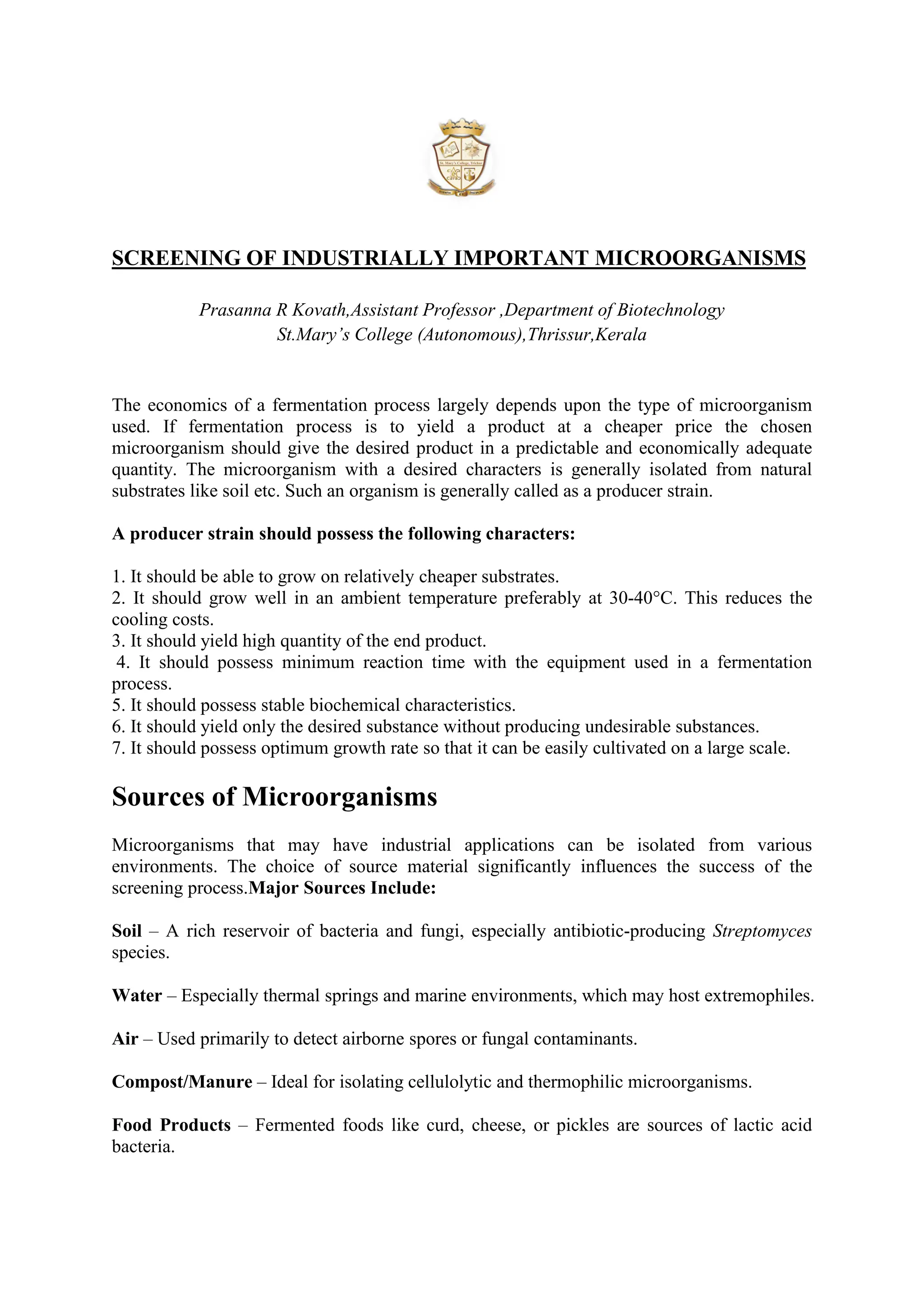 St. Mary's College, Trichur

SCREENING OF INDUSTRIALLY IMPORTANT MICROORGANISMS

Prasanna R Kovath,Assistant Professor ,Department of Biotechnology
St.Mary's College (Autonomous),Thrissur,Kerala

The economics of a fermentation process largely depends upon the type of microorganism used. If fermentation process is to yield a product at a cheaper price the chosen microorganism should give the desired product in a predictable and economically adequate quantity. The microorganism with a desired characters is generally isolated from natural substrates like soil etc. Such an organism is generally called as a producer strain.

A producer strain should possess the following characters:

1. It should be able to grow on relatively cheaper substrates.
2. It should grow well in an ambient temperature preferably at 30-40°C. This reduces the cooling costs.
3. It should yield high quantity of the end product.
4. It should possess minimum reaction time with the equipment used in a fermentation process.
5. It should possess stable biochemical characteristics.
6. It should yield only the desired substance without producing undesirable substances.
7. It should possess optimum growth rate so that it can be easily cultivated on a large scale.

Sources of Microorganisms

Microorganisms that may have industrial applications can be isolated from various environments. The choice of source material significantly influences the success of the screening process.Major Sources Include:

Soil – A rich reservoir of bacteria and fungi, especially antibiotic-producing Streptomyces species.

Water – Especially thermal springs and marine environments, which may host extremophiles.

Air – Used primarily to detect airborne spores or fungal contaminants.

Compost/Manure – Ideal for isolating cellulolytic and thermophilic microorganisms.

Food Products – Fermented foods like curd, cheese, or pickles are sources of lactic acid bacteria.